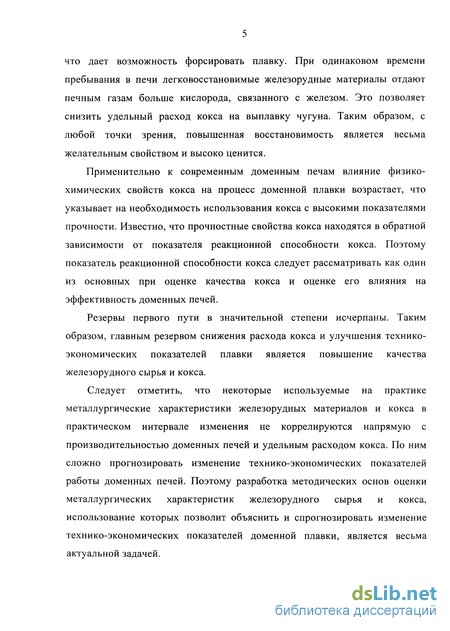 5

что дает возможность форсировать плавку. При одинаковом времени пребывания в печи легковосстановимые железорудные материалы отдают печным газам больше кислорода, связанного с железом. Это позволяет снизить удельный расход кокса на выплавку чугуна. Таким образом, с любой точки зрения, повышенная восстановимость является весьма желательным свойством и высоко ценится.

Применительно к современным доменным печам влияние физико-химических свойств кокса на процесс доменной плавки возрастает, что указывает на необходимость использования кокса с высокими показателями прочности. Известно, что прочностные свойства кокса находятся в обратной зависимости от показателя реакционной способности кокса. Поэтому показатель реакционной способности кокса следует рассматривать как один из основных при оценке качества кокса и оценке его влияния на эффективность доменных печей.

Резервы первого пути в значительной степени исчерпаны. Таким образом, главным резервом снижения расхода кокса и улучшения технико-экономических показателей плавки является повышение качества железорудного сырья и кокса.

Следует отметить, что некоторые используемые на практике металлургические характеристики железорудных материалов и кокса в практическом интервале изменения не коррелируются напрямую с производительностью доменных печей и удельным расходом кокса. По ним сложно прогнозировать изменение технико-экономических показателей работы доменных печей. Поэтому разработка методических основ оценки металлургических характеристик железорудного сырья и кокса, использование которых позволит объяснить и спрогнозировать изменение технико-экономических показателей доменной плавки, является весьма актуальной задачей.

dsLib.net
библиотека диссертаций